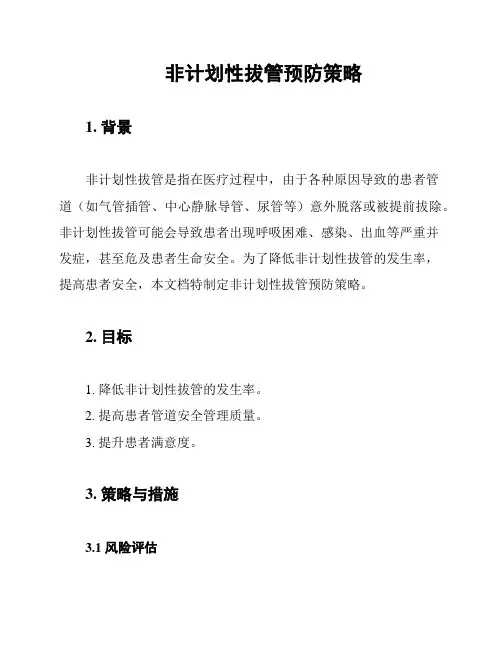 非计划性拔管预防策略

1. 背景

非计划性拔管是指在医疗过程中，由于各种原因导致的患者管道（如气管插管、中心静脉导管、尿管等）意外脱落或被提前拔除。非计划性拔管可能会导致患者出现呼吸困难、感染、出血等严重并发症，甚至危及患者生命安全。为了降低非计划性拔管的发生率，提高患者安全，本文档特制定非计划性拔管预防策略。

2. 目标

1. 降低非计划性拔管的发生率。

2. 提高患者管道安全管理质量。

3. 提升患者满意度。

3. 策略与措施

3.1 风险评估